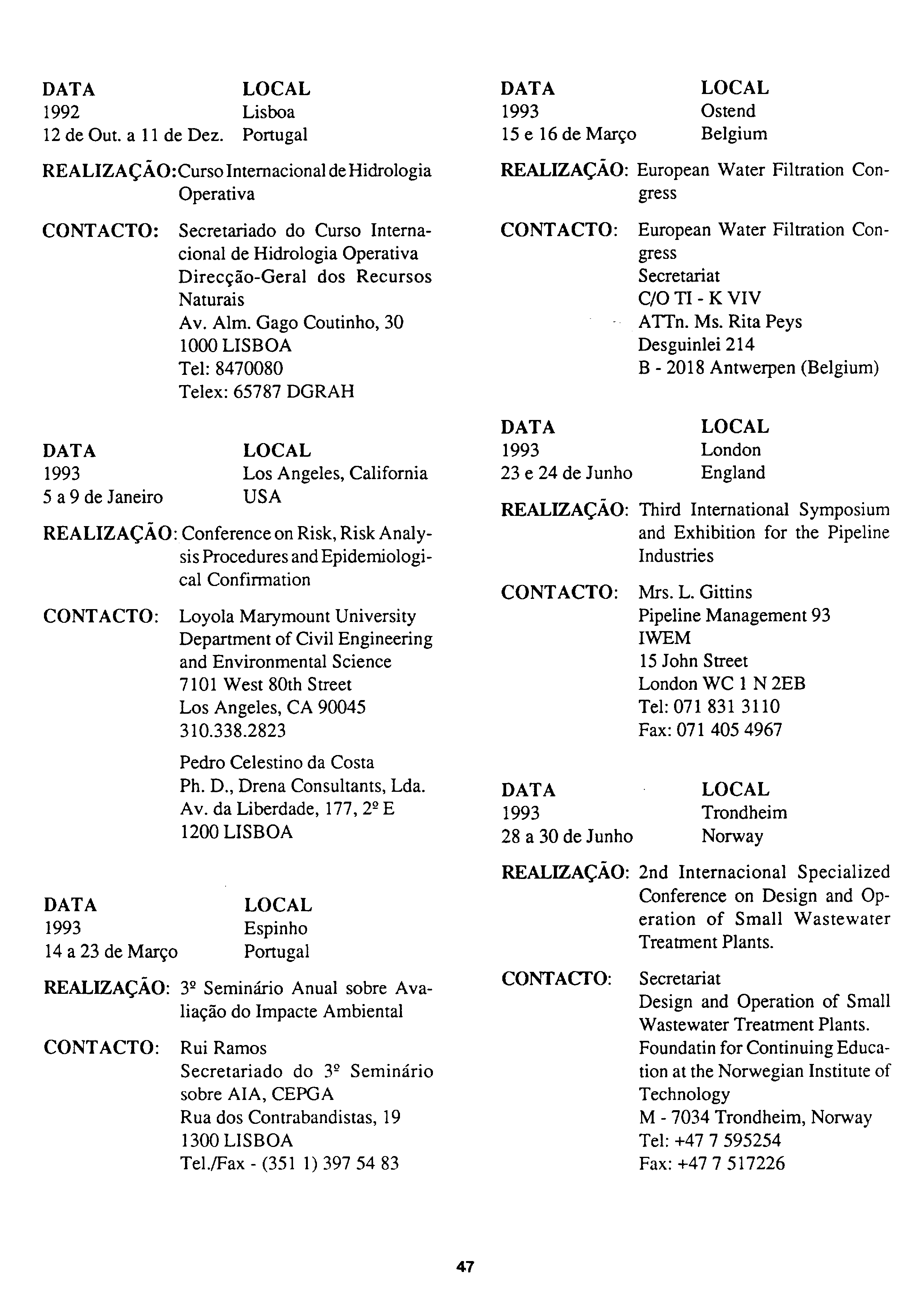 DATA LOCAL
1992 Lisboa
12 de Out. a 11 de Dez. Portugal

REALIZAÇÃO: Curso Internacional de Hidrologia Operativa

CONTACTO: Secretariado do Curso Internacional de Hidrologia Operativa
Direcção-Geral dos Recursos Naturais
Av. Alm. Gago Coutinho, 30
1000 LISBOA
Tel: 8470080
Telex: 65787 DGRAH

DATA LOCAL
1993 Los Angeles, California
5 a 9 de Janeiro USA

REALIZAÇÃO: Conference on Risk, Risk Analysis Procedures and Epidemiological Confirmation

CONTACTO: Loyola Marymount University
Department of Civil Engineering and Environmental Science
7101 West 80th Street
Los Angeles, CA 90045
310.338.2823

Pedro Celestino da Costa
Ph. D., Drena Consultants, Lda.
Av. da Liberdade, 177, 2º E
1200 LISBOA

DATA LOCAL
1993 Espinho
14 a 23 de Março Portugal

REALIZAÇÃO: 3º Seminário Anual sobre Avaliação do Impacte Ambiental

CONTACTO: Rui Ramos
Secretariado do 3º Seminário sobre AIA, CEPGA
Rua dos Contrabandistas, 19
1300 LISBOA
Tel./Fax - (351 1) 397 54 83

DATA LOCAL
1993 Ostend
15 e 16 de Março Belgium

REALIZAÇÃO: European Water Filtration Congress

CONTACTO: European Water Filtration Congress
Secretariat
C/O TI - K VIV
ATTn. Ms. Rita Peys
Desguinlei 214
B - 2018 Antwerpen (Belgium)

DATA LOCAL
1993 London
23 e 24 de Junho England

REALIZAÇÃO: Third International Symposium and Exhibition for the Pipeline Industries

CONTACTO: Mrs. L. Gittins
Pipeline Management 93
IWEM
15 John Street
London WC 1 N 2EB
Tel: 071 831 3110
Fax: 071 405 4967

DATA LOCAL
1993 Trondheim
28 a 30 de Junho Norway

REALIZAÇÃO: 2nd Internacional Specialized Conference on Design and Operation of Small Wastewater Treatment Plants.

CONTACTO: Secretariat
Design and Operation of Small Wastewater Treatment Plants.
Foundatin for Continuing Education at the Norwegian Institute of Technology
M - 7034 Trondheim, Norway
Tel: +47 7 595254
Fax: +47 7 517226

47